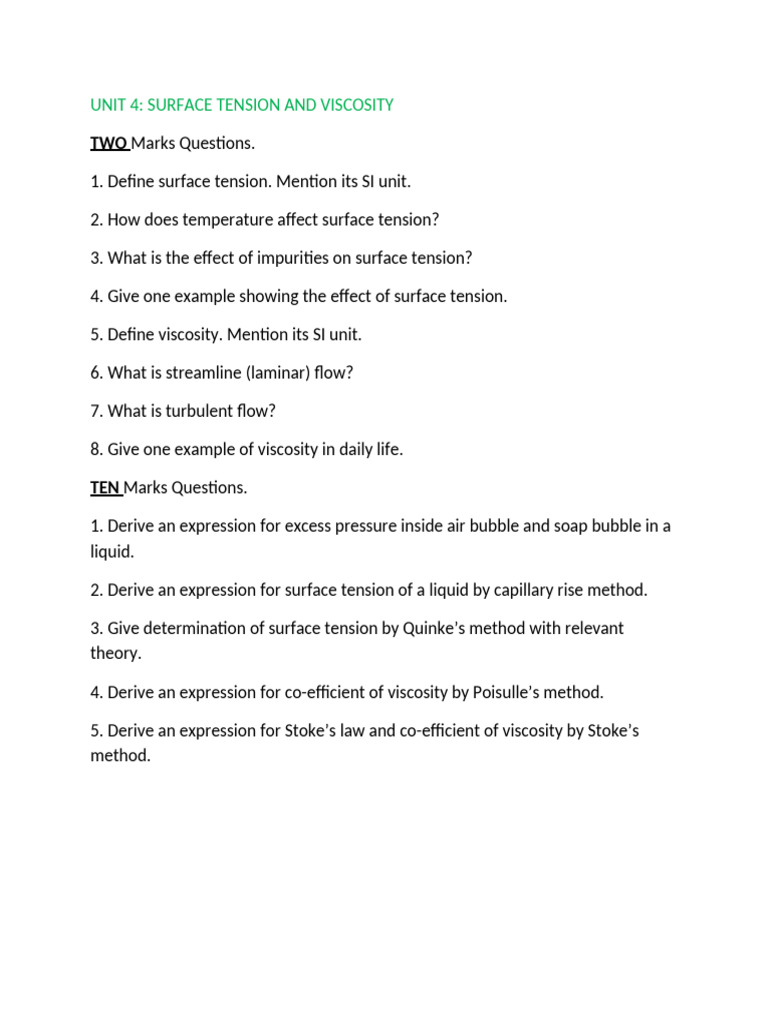 UNIT 4: SURFACE TENSION AND VISCOSITY

TWO Marks Questions.

1. Define surface tension. Mention its SI unit.

2. How does temperature affect surface tension?

3. What is the effect of impurities on surface tension?

4. Give one example showing the effect of surface tension.

5. Define viscosity. Mention its SI unit.

6. What is streamline (laminar) flow?

7. What is turbulent flow?

8. Give one example of viscosity in daily life.

TEN Marks Questions.

1. Derive an expression for excess pressure inside air bubble and soap bubble in a liquid.

2. Derive an expression for surface tension of a liquid by capillary rise method.

3. Give determination of surface tension by Quinke's method with relevant theory.

4. Derive an expression for co-efficient of viscosity by Poisulle's method.

5. Derive an expression for Stoke's law and co-efficient of viscosity by Stoke's method.